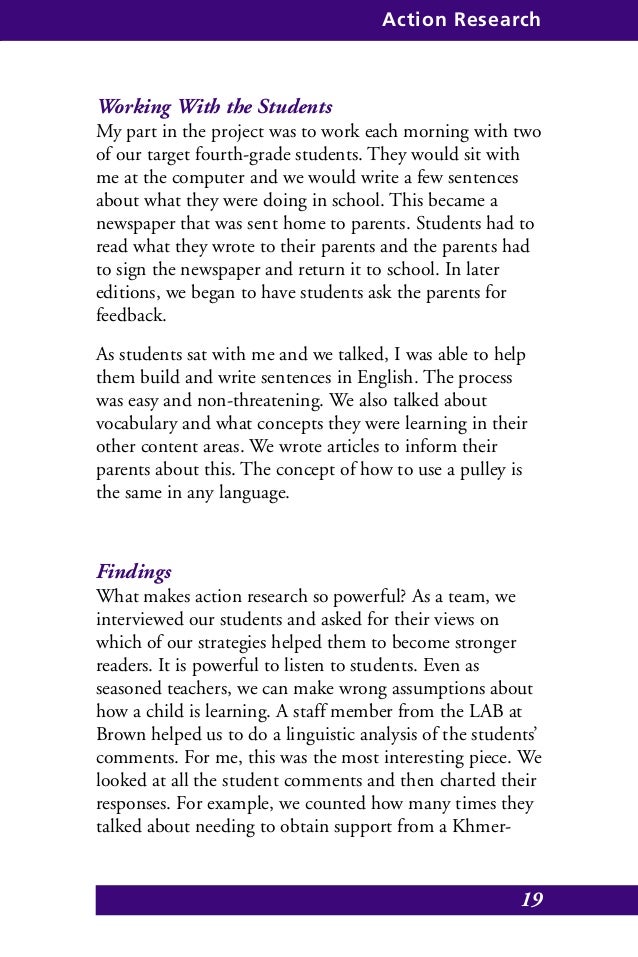 Action Research

Working With the Students
My part in the project was to work each morning with two of our target fourth-grade students. They would sit with me at the computer and we would write a few sentences about what they were doing in school. This became a newspaper that was sent home to parents. Students had to read what they wrote to their parents and the parents had to sign the newspaper and return it to school. In later editions, we began to have students ask the parents for feedback.

As students sat with me and we talked, I was able to help them build and write sentences in English. The process was easy and non-threatening. We also talked about vocabulary and what concepts they were learning in their other content areas. We wrote articles to inform their parents about this. The concept of how to use a pulley is the same in any language.

Findings
What makes action research so powerful? As a team, we interviewed our students and asked for their views on which of our strategies helped them to become stronger readers. It is powerful to listen to students. Even as seasoned teachers, we can make wrong assumptions about how a child is learning. A staff member from the LAB at Brown helped us to do a linguistic analysis of the students' comments. For me, this was the most interesting piece. We looked at all the student comments and then charted their responses. For example, we counted how many times they talked about needing to obtain support from a Khmer-

19